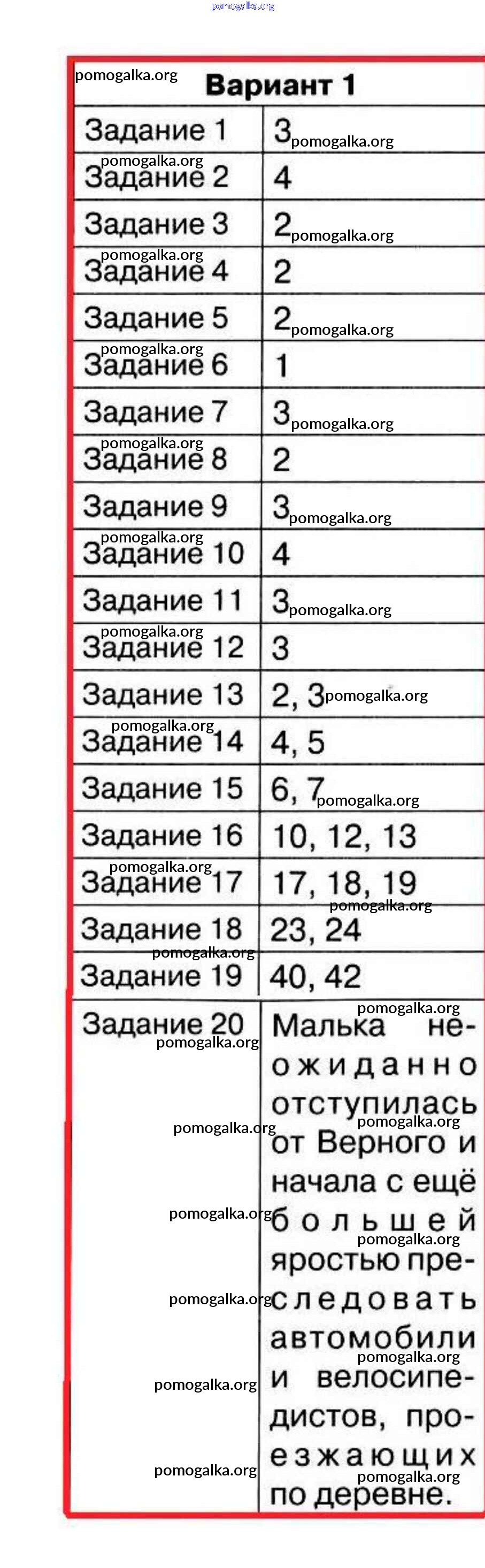 Вариант 1

| Задание 1 | 3 |
|---|---|
| Задание 2 | 4 |
| Задание 3 | 2 |
| Задание 4 | 2 |
| Задание 5 | 2 |
| Задание 6 | 1 |
| Задание 7 | 3 |
| Задание 8 | 2 |
| Задание 9 | 3 |
| Задание 10 | 4 |
| Задание 11 | 3 |
| Задание 12 | 3 |
| Задание 13 | 2, 3 |
| Задание 14 | 4, 5 |
| Задание 15 | 6, 7 |
| Задание 16 | 10, 12, 13 |
| Задание 17 | 17, 18, 19 |
| Задание 18 | 23, 24 |
| Задание 19 | 40, 42 |
| Задание 20 | Малька неожиданно отступилась от Верного и начала с ещё большей яростью преследовать автомобили и велосипедистов, проезжающих по деревне. |

pomogalka.org